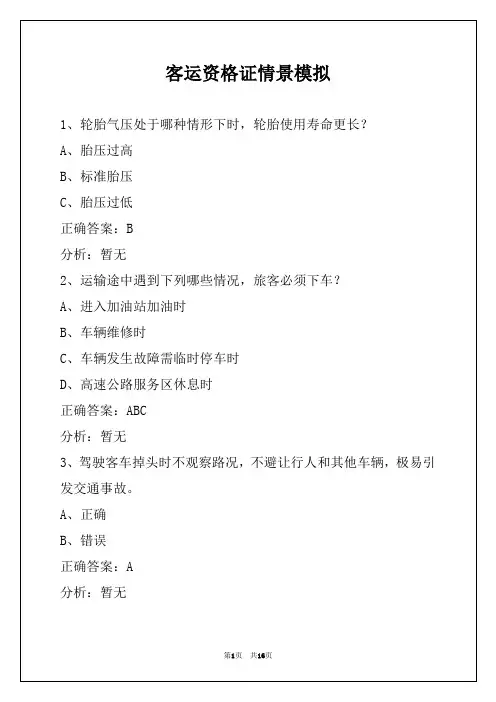 客运资格证情景模拟

1、轮胎气压处于哪种情形下时，轮胎使用寿命更长？

A、胎压过高

B、标准胎压

C、胎压过低

正确答案：B

分析：暂无

2、运输途中遇到下列哪些情况，旅客必须下车？

A、进入加油站加油时

B、车辆维修时

C、车辆发生故障需临时停车时

D、高速公路服务区休息时

正确答案：ABC

分析：暂无

3、驾驶客车掉头时不观察路况，不避让行人和其他车辆，极易引发交通事故。

A、正确

B、错误

正确答案：A

分析：暂无

第1页 共16页